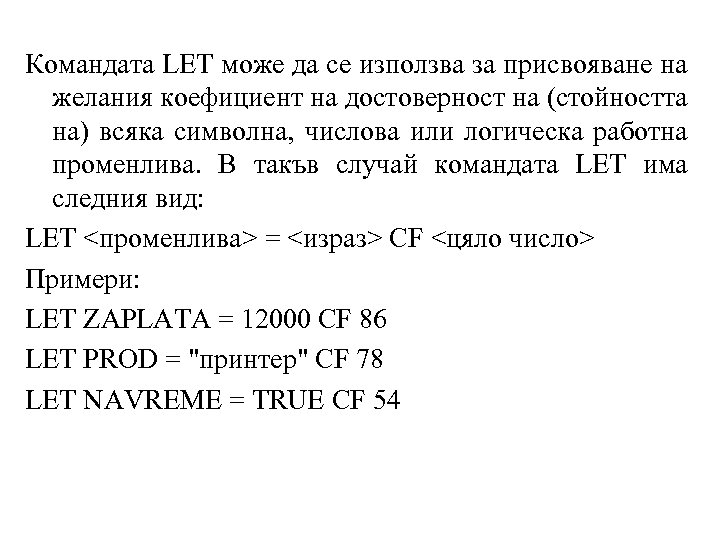 Командата LET може да се използва за присвояване на желания коефициент на достоверност на (стойността на) всяка символна, числова или логическа работна променлива. В такъв случай командата LET има следния вид:

LET <променлива> = <израз> CF <цяло число>

Примери:

LET ZAPLATA = 12000 CF 86

LET PROD = "принтер" CF 78

LET NAVREME = TRUE CF 54